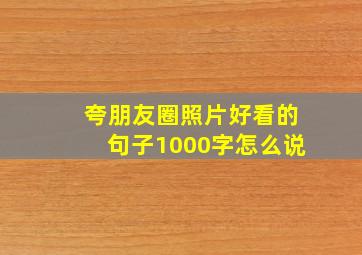 夸朋友圈照片好看的句子1000字怎么说